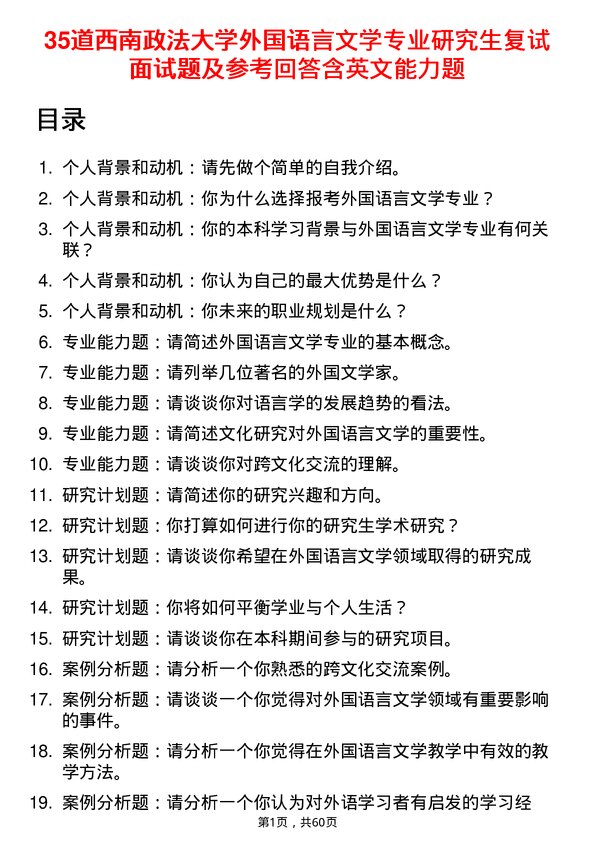 35道西南政法大学外国语言文学专业研究生复试面试题及参考回答含英文能力题

目录

1. 个人背景和动机：请先做个简单的自我介绍。
2. 个人背景和动机：你为什么选择报考外国语言文学专业？
3. 个人背景和动机：你的本科学习背景与外国语言文学专业有何关联？
4. 个人背景和动机：你认为自己的最大优势是什么？
5. 个人背景和动机：你未来的职业规划是什么？
6. 专业能力题：请简述外国语言文学专业的基本概念。
7. 专业能力题：请列举几位著名的外国文学家。
8. 专业能力题：请谈谈你对语言学的发展趋势的看法。
9. 专业能力题：请简述文化研究对外国语言文学的重要性。
10. 专业能力题：请谈谈你对跨文化交流的理解。
11. 研究计划题：请简述你的研究兴趣和方向。
12. 研究计划题：你打算如何进行你的研究生学术研究？
13. 研究计划题：请谈谈你希望在外国语言文学领域取得的研究成果。
14. 研究计划题：你将如何平衡学业与个人生活？
15. 研究计划题：请谈谈你在本科期间参与的研究项目。
16. 案例分析题：请分析一个你熟悉的跨文化交流案例。
17. 案例分析题：请谈谈一个你觉得对外国语言文学领域有重要影响的事件。
18. 案例分析题：请分析一个你觉得在外国语言文学教学中有效的教学方法。
19. 案例分析题：请分析一个你认为对外语学习者有启发的学习经

第1页，共60页